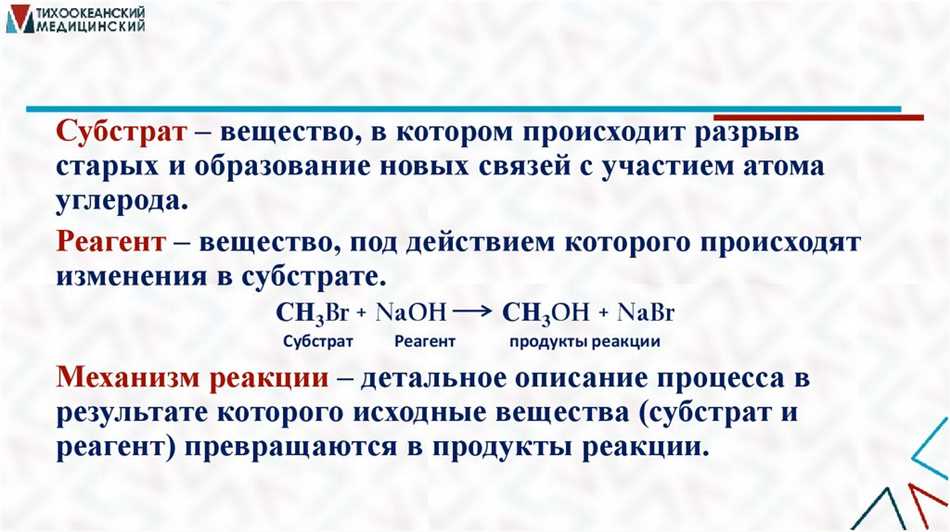 ТИХООКЕАНСКИЙ МЕДИЦИНСКИЙ

Субстрат – вещество, в котором происходит разрыв старых и образование новых связей с участием атома углерода.

Реагент – вещество, под действием которого происходят изменения в субстрате.

$CH_3Br + NaOH \longrightarrow CH_3OH + NaBr$

Субстрат Реагент продукты реакции

Механизм реакции – детальное описание процесса в результате которого исходные вещества (субстрат и реагент) превращаются в продукты реакции.